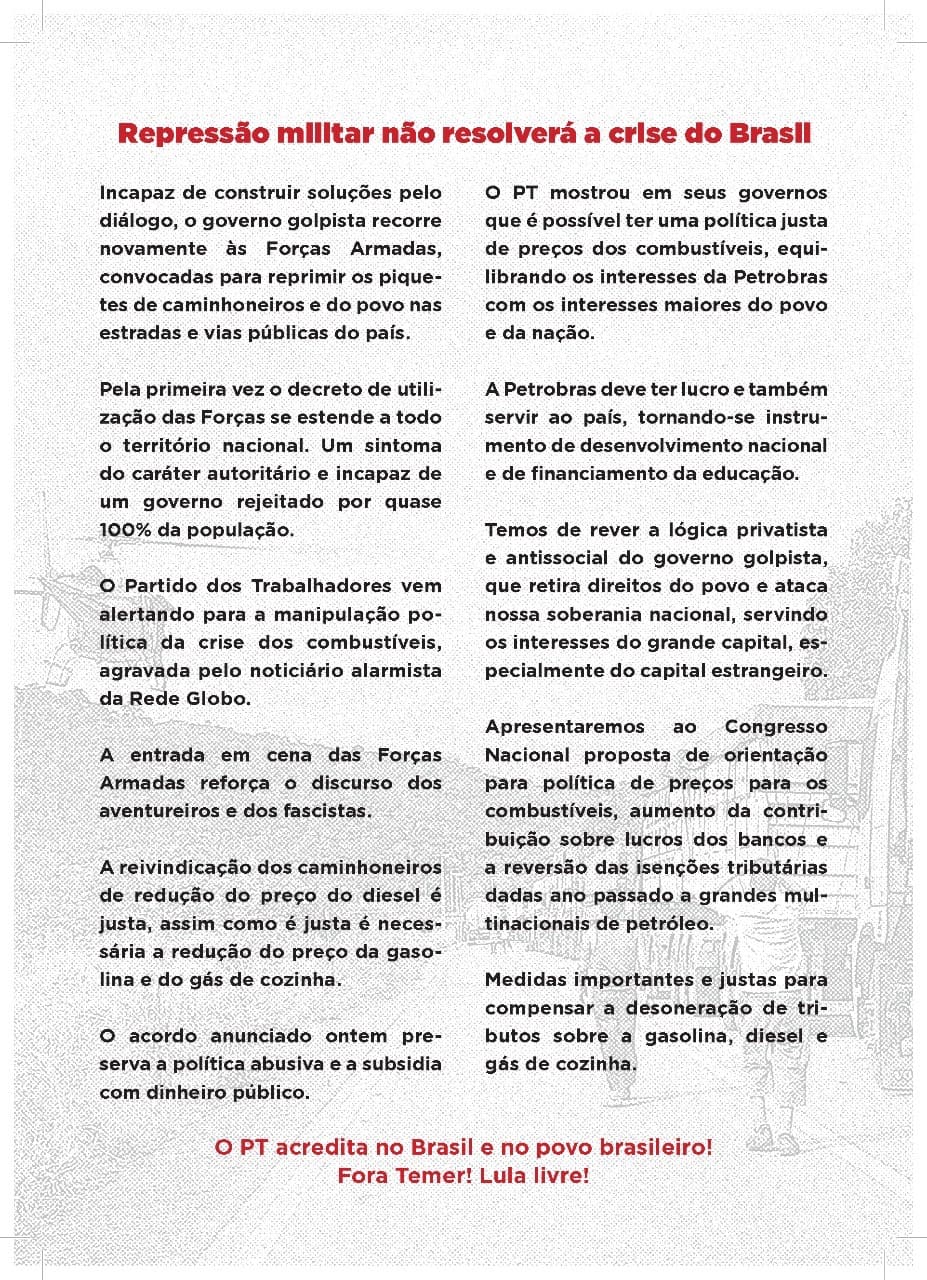 Repressão militar não resolverá a crise do Brasil

Incapaz de construir soluções pelo diálogo, o governo golpista recorre novamente às Forças Armadas, convocadas para reprimir os piquetes de caminhoneiros e do povo nas estradas e vias públicas do país.

Pela primeira vez o decreto de utilização das Forças se estende a todo o território nacional. Um sintoma do caráter autoritário e incapaz de um governo rejeitado por quase 100% da população.

O Partido dos Trabalhadores vem alertando para a manipulação política da crise dos combustíveis, agravada pelo noticiário alarmista da Rede Globo.

A entrada em cena das Forças Armadas reforça o discurso dos aventureiros e dos fascistas.

A reivindicação dos caminhoneiros de redução do preço do diesel é justa, assim como é justa é necessária a redução do preço da gasolina e do gás de cozinha.

O acordo anunciado ontem preserva a política abusiva e a subsidia com dinheiro público.

O PT mostrou em seus governos que é possível ter uma política justa de preços dos combustíveis, equilibrando os interesses da Petrobras com os interesses maiores do povo e da nação.

A Petrobras deve ter lucro e também servir ao país, tornando-se instrumento de desenvolvimento nacional e de financiamento da educação.

Temos de rever a lógica privatista e antissocial do governo golpista, que retira direitos do povo e ataca nossa soberania nacional, servindo os interesses do grande capital, especialmente do capital estrangeiro.

Apresentaremos ao Congresso Nacional proposta de orientação para política de preços para os combustíveis, aumento da contribuição sobre lucros dos bancos e a reversão das isenções tributárias dadas ano passado a grandes multinacionais de petróleo.

Medidas importantes e justas para compensar a desoneração de tributos sobre a gasolina, diesel e gás de cozinha.

O PT acredita no Brasil e no povo brasileiro!
Fora Temer! Lula livre!